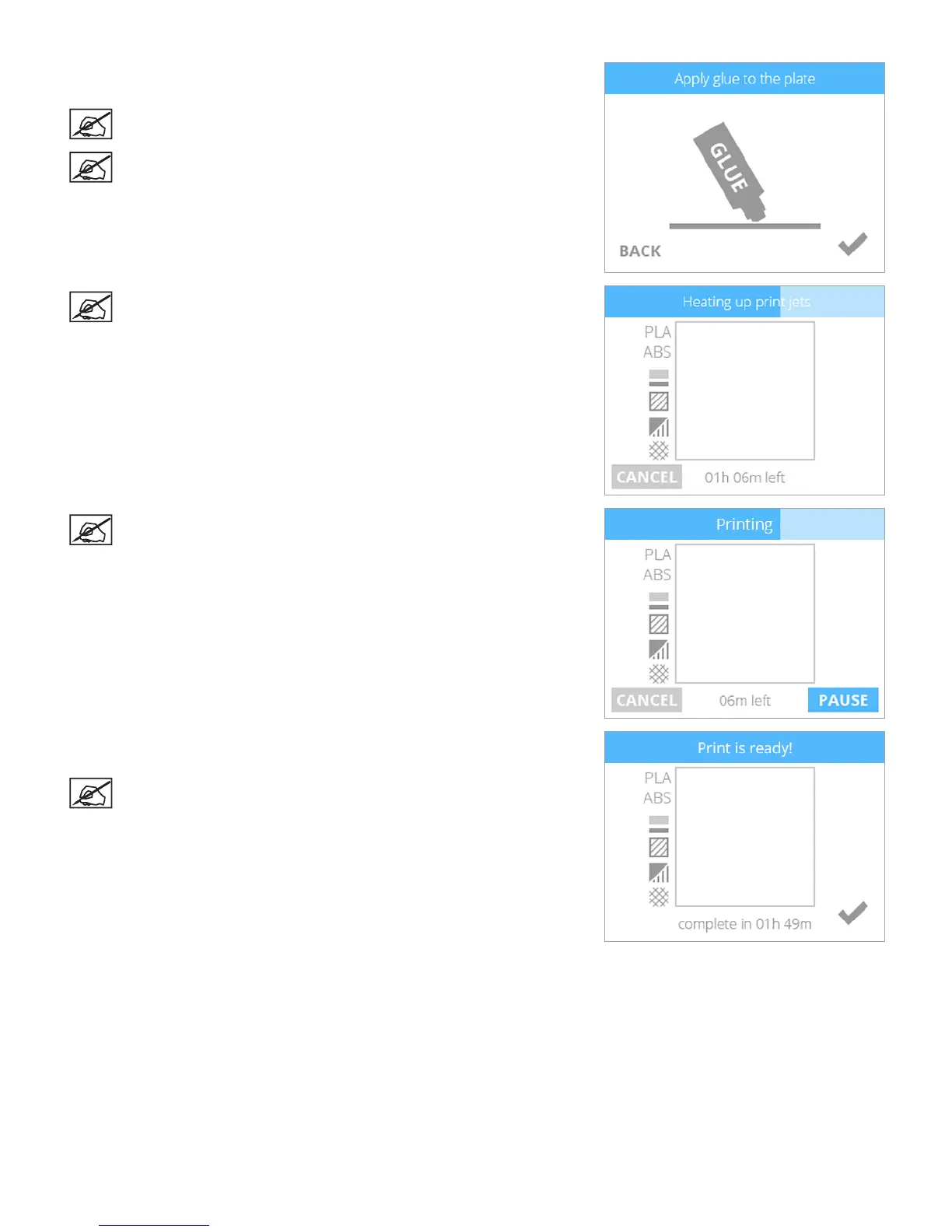 Apply glue to the plate

GLUE

BACK

Heating up print jets

PLA
ABS

CANCEL 01h 06m left

Printing

PLA
ABS

CANCEL 06m left PAUSE

Print is ready!

PLA
ABS

complete in 01h 49m